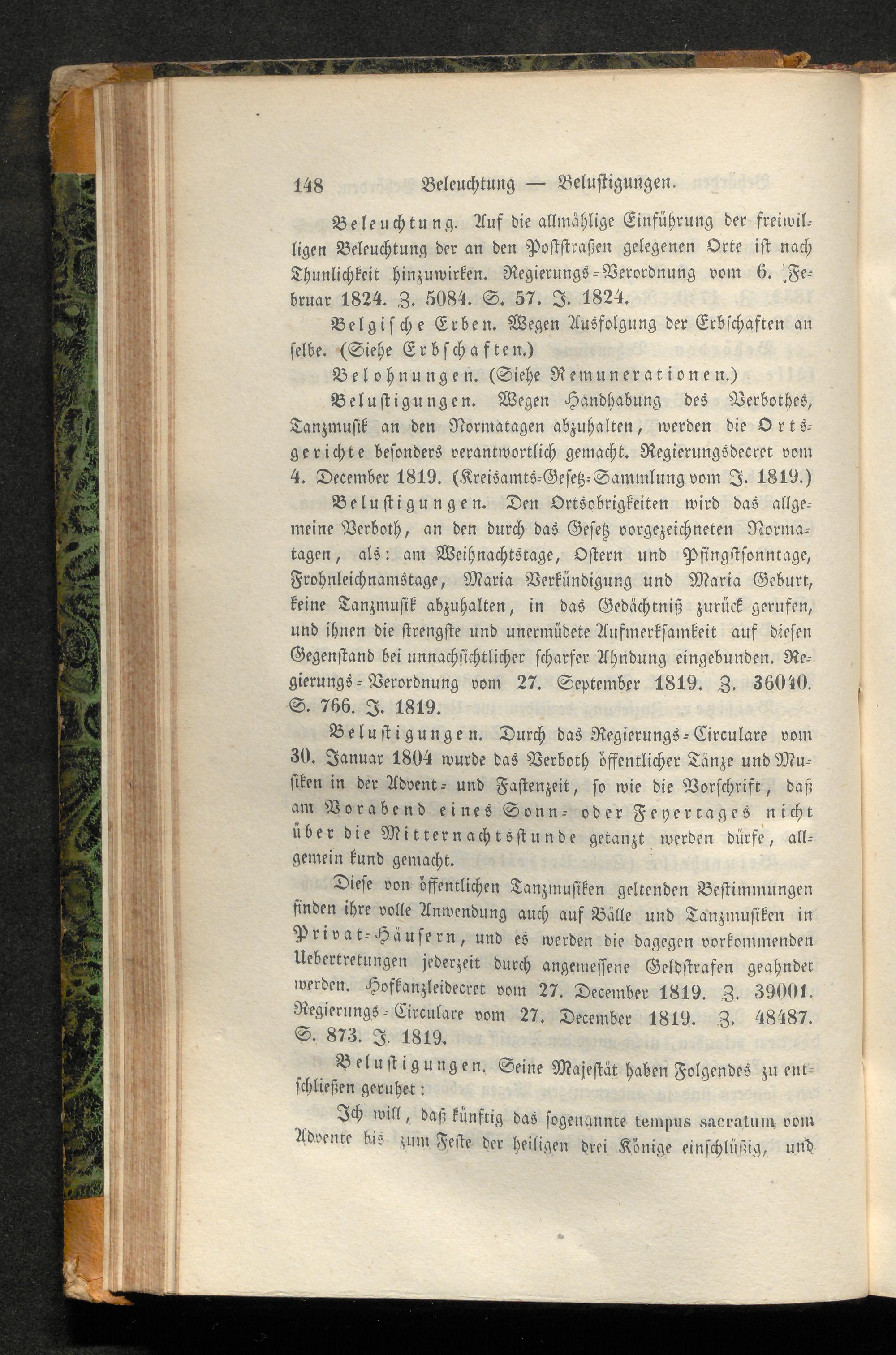 148 Beleuchtung — Belustigungen.

Beleuchtung. Auf die allmählige Einführung der freiwilligen Beleuchtung der an den Poststraßen gelegenen Orte ist nach Thunlichkeit hinzuwirken. Regierungs-Verordnung vom 6. Februar 1824. Z. 5084. S. 57. J. 1824.

Belgische Erben. Wegen Ausfolgung der Erbschaften an selbe. (Siehe Erbschaften.)

Belohnungen. (Siehe Remunerationen.)

Belustigungen. Wegen Handhabung des Verbothes, Tanzmusik an den Normatagen abzuhalten, werden die Ortsgerichte besonders verantwortlich gemacht. Regierungsdecret vom 4. December 1819. (Kreisamts-Gesetz-Sammlung vom J. 1819.)

Belustigungen. Den Ortsobrigkeiten wird das allgemeine Verboth, an den durch das Gesetz vorgezeichneten Normatagen, als: am Weihnachtstage, Ostern und Pfingstsonntage, Frohnleichnamstage, Maria Verkündigung und Maria Geburt, keine Tanzmusik abzuhalten, in das Gedächtniß zurück gerufen, und ihnen die strengste und unermüdete Aufmerksamkeit auf diesen Gegenstand bei unnachsichtlicher scharfer Ahndung eingebunden. Regierungs-Verordnung vom 27. September 1819. Z. 36040. S. 766. J. 1819.

Belustigungen. Durch das Regierungs-Circulare vom 30. Januar 1804 wurde das Verboth öffentlicher Tänze und Musiken in der Advent- und Fastenzeit, so wie die Vorschrift, daß am Vorabend eines Sonn- oder Feyertages nicht über die Mitternachtsstunde getanzt werden dürfe, allgemein kund gemacht.

Diese von öffentlichen Tanzmusiken geltenden Bestimmungen finden ihre volle Anwendung auch auf Bälle und Tanzmusiken in Privat-Häusern, und es werden die dagegen vorkommenden Uebertretungen jederzeit durch angemessene Geldstrafen geahndet werden. Hofkanzleidecret vom 27. December 1819. Z. 39001. Regierungs-Circulare vom 27. December 1819. Z. 48487. S. 873. J. 1819.

Belustigungen. Seine Majestät haben Folgendes zu entschließen geruhet:

Ich will, daß künftig das sogenannte tempus sacratum vom Advente bis zum Feste der heiligen drei Könige einschlüßig, und